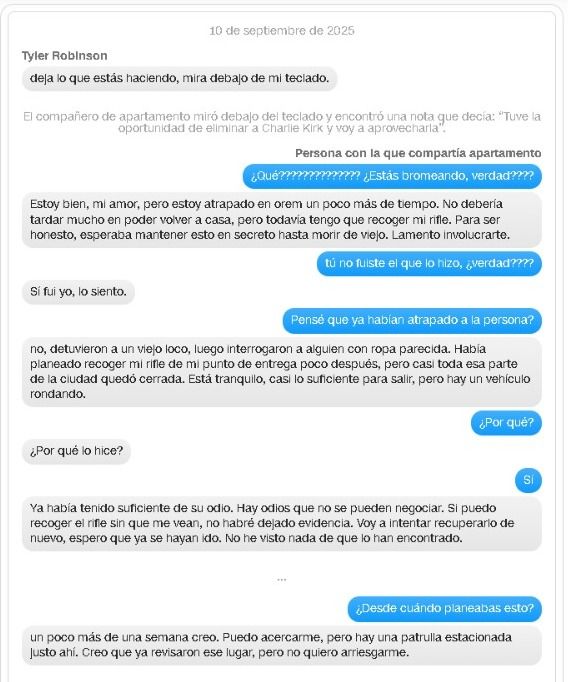 10 de septiembre de 2025

Tyler Robinson

deja lo que estás haciendo, mira debajo de mi teclado.

El compañero de apartamento miró debajo del teclado y encontró una nota que decía: "Tuve la oportunidad de eliminar a Charlie Kirk y voy a aprovecharla".

Persona con la que compartía apartamento

¿Qué?????????????? ¿Estás bromeando, verdad????

Estoy bien, mi amor, pero estoy atrapado en orem un poco más de tiempo. No debería tardar mucho en poder volver a casa, pero todavía tengo que recoger mi rifle. Para ser honesto, esperaba mantener esto en secreto hasta morir de viejo. Lamento involucrarte.

tú no fuiste el que lo hizo, ¿verdad????

Sí fui yo, lo siento.

Pensé que ya habían atrapado a la persona?

no, detuvieron a un viejo loco, luego interrogaron a alguien con ropa parecida. Había planeado recoger mi rifle de mi punto de entrega poco después, pero casi toda esa parte de la ciudad quedó cerrada. Está tranquilo, casi lo suficiente para salir, pero hay un vehículo rondando.

¿Por qué?

¿Por qué lo hice?

Sí

Ya había tenido suficiente de su odio. Hay odios que no se pueden negociar. Si puedo recoger el rifle sin que me vean, no habré dejado evidencia. Voy a intentar recuperarlo de nuevo, espero que ya se hayan ido. No he visto nada de que lo han encontrado.

...

¿Desde cuándo planeabas esto?

un poco más de una semana creo. Puedo acercarme, pero hay una patrulla estacionada justo ahí. Creo que ya revisaron ese lugar, pero no quiero arriesgarme.